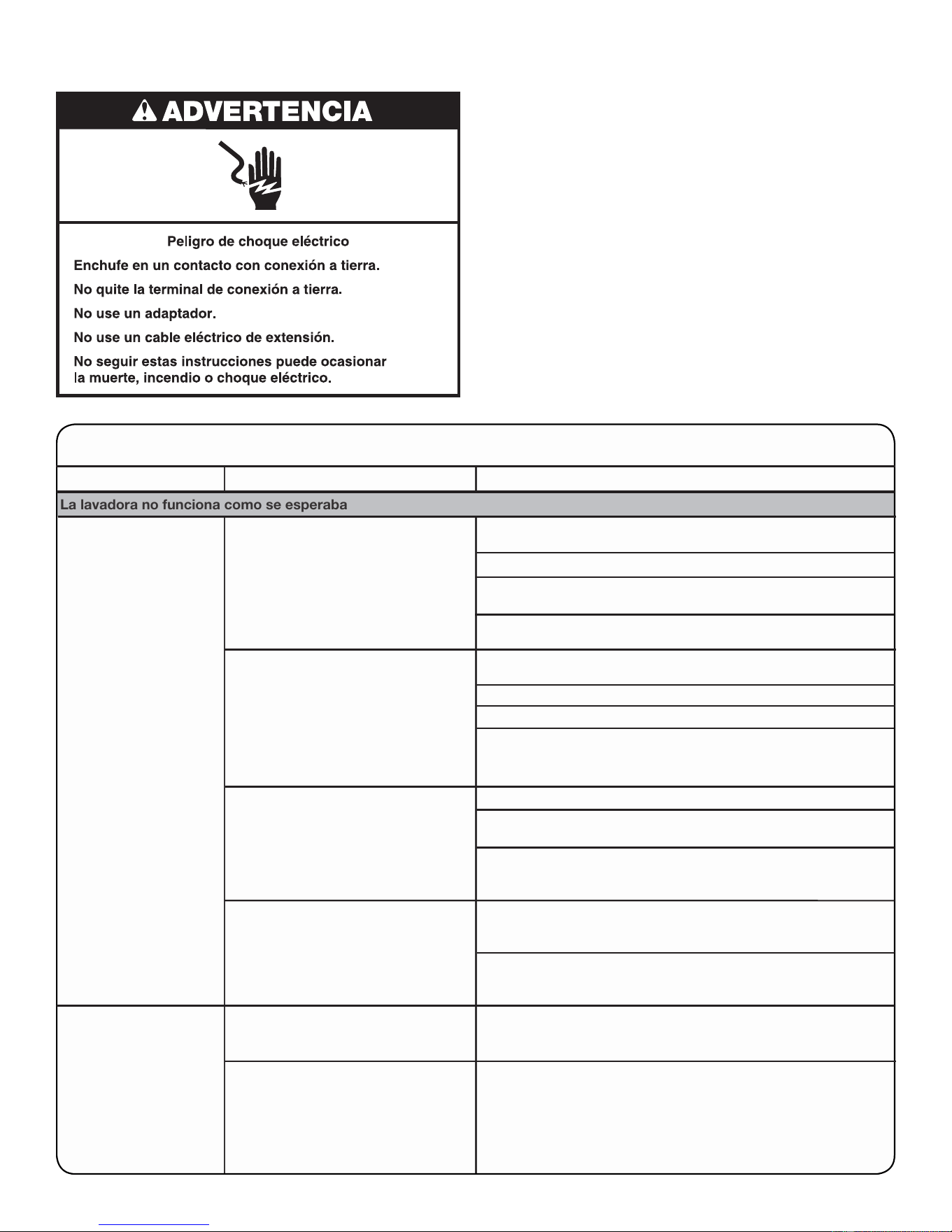 ADVERTENCIA

Peligro de choque eléctrico

Enchufe en un contacto con conexión a tierra.

No quite la terminal de conexión a tierra.

No use un adaptador.

No use un cable eléctrico de extensión.

No seguir estas instrucciones puede ocasionar la muerte, incendio o choque eléctrico.

La lavadora no funciona como se esperaba